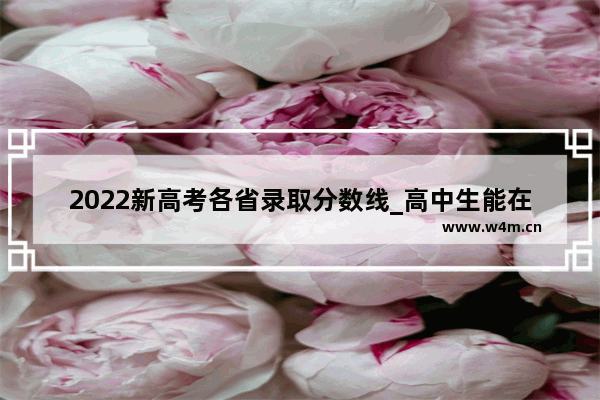 2022新高考各省录取分数线_高中生能在

www.w4m.cn